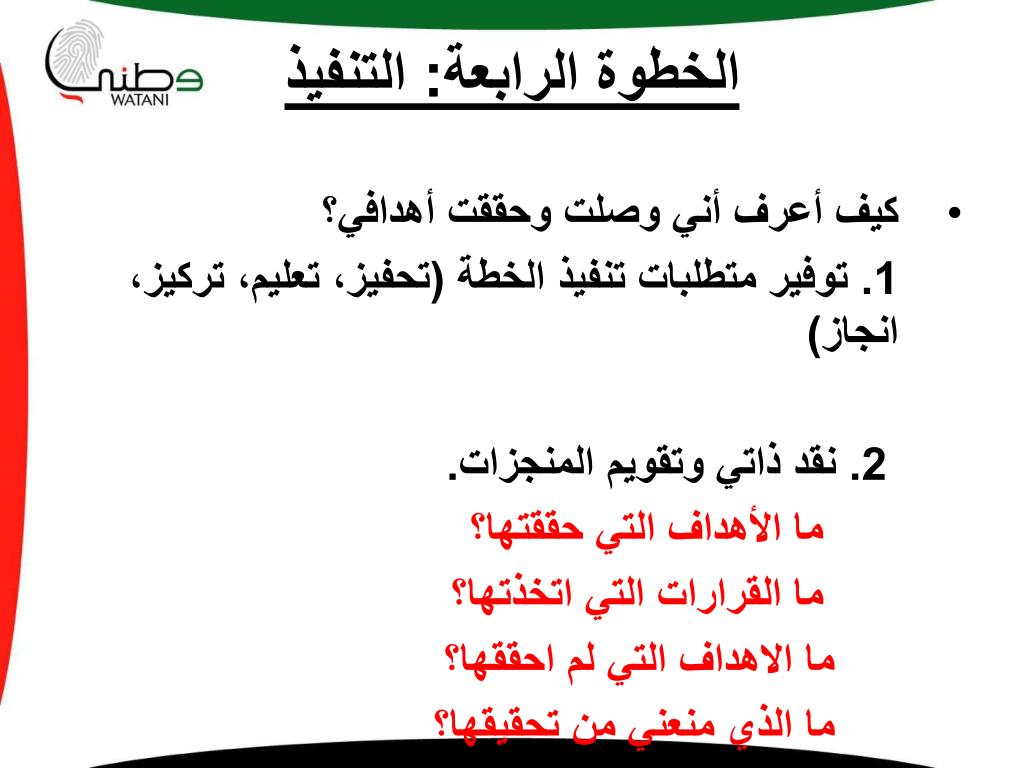 وطني
WATANI

الخطوة الرابعة: التنفيذ

• كيف أعرف أني وصلت وحققت أهدافي؟

1. توفير متطلبات تنفيذ الخطة (تحفيز، تعليم، تركيز، انجاز)

2. نقد ذاتي وتقويم المنجزات.

ما الأهداف التي حققتها؟

ما القرارات التي اتخذتها؟

ما الاهداف التي لم احققها؟

ما الذي منعني من تحقيقها؟